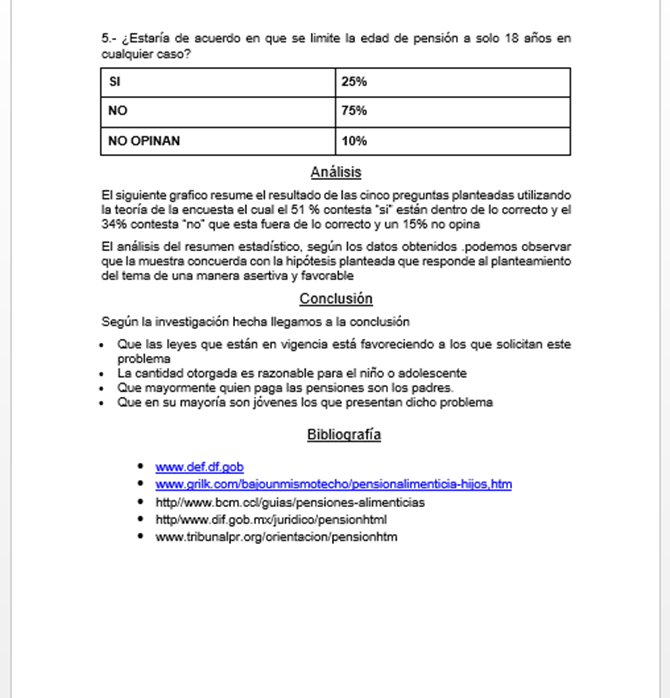 5.- ¿Estaría de acuerdo en que se limite la edad de pensión a solo 18 años en cualquier caso?

| SI | 25% |
|---|---|
| NO | 75% |
| NO OPINAN | 10% |

Análisis

El siguiente grafico resume el resultado de las cinco preguntas planteadas utilizando la teoría de la encuesta el cual el 51 % contesta "si" están dentro de lo correcto y el 34% contesta "no" que esta fuera de lo correcto y un 15% no opina

El análisis del resumen estadístico, según los datos obtenidos .podemos observar que la muestra concuerda con la hipótesis planteada que responde al planteamiento del tema de una manera asertiva y favorable

Conclusión

Según la investigación hecha llegamos a la conclusión

• Que las leyes que están en vigencia está favoreciendo a los que solicitan este problema
• La cantidad otorgada es razonable para el niño o adolescente
• Que mayormente quien paga las pensiones son los padres.
• Que en su mayoría son jóvenes los que presentan dicho problema

Bibliografía

• www.def.df.gob
• www.grilk.com/bajounmismotecho/pensionalimenticia-hijos,htm
• http//www.bcm.ccl/guias/pensiones-alimenticias
• http/www.dif.gob.mx/juridico/pensionhtml
• www.tribunalpr.org/orientacion/pensionhtm